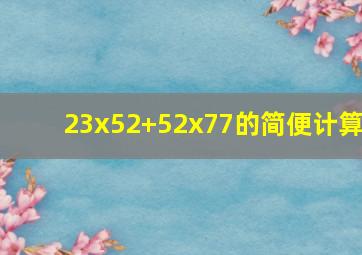 23x52+52x77的简便计算